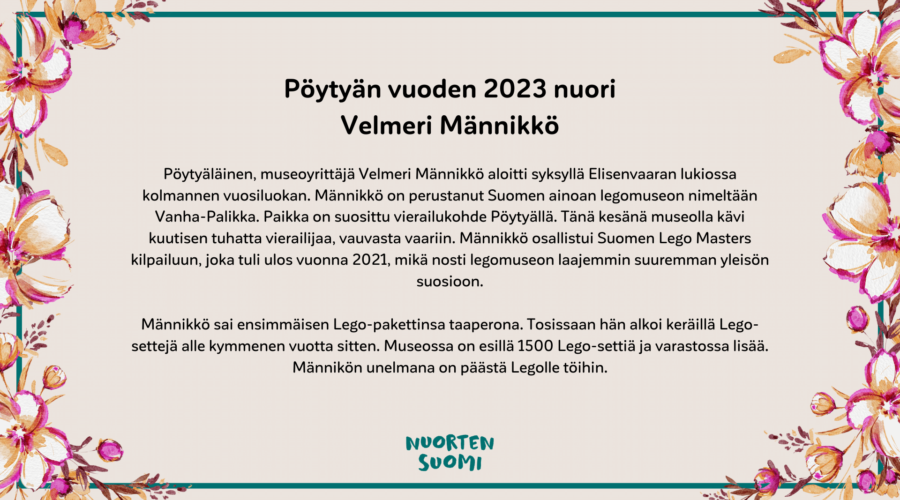 Pöytyän vuoden 2023 nuori
Velmeri Männikkö

Pöytyäläinen, museoyrittäjä Velmeri Männikkö aloitti syksyllä Elisenvaaran lukiossa kolmannen vuosiluokan. Männikkö on perustanut Suomen ainoan legomuseon nimeltään Vanha-Palikka. Paikka on suosittu vierailukohde Pöytyällä. Tänä kesänä museolla kävi kuutisen tuhatta vierailijaa, vauvasta vaariin. Männikkö osallistui Suomen Lego Masters kilpailuun, joka tuli ulos vuonna 2021, mikä nosti legomuseon laajemmin suuremman yleisön suosioon.

Männikkö sai ensimmäisen Lego-pakettinsa taaperona. Tosissaan hän alkoi keräillä Lego-settejä alle kymmenen vuotta sitten. Museossa on esillä 1500 Lego-settiä ja varastossa lisää. Männikön unelmana on päästä Legolle töihin.

NUORTEN SUOMI